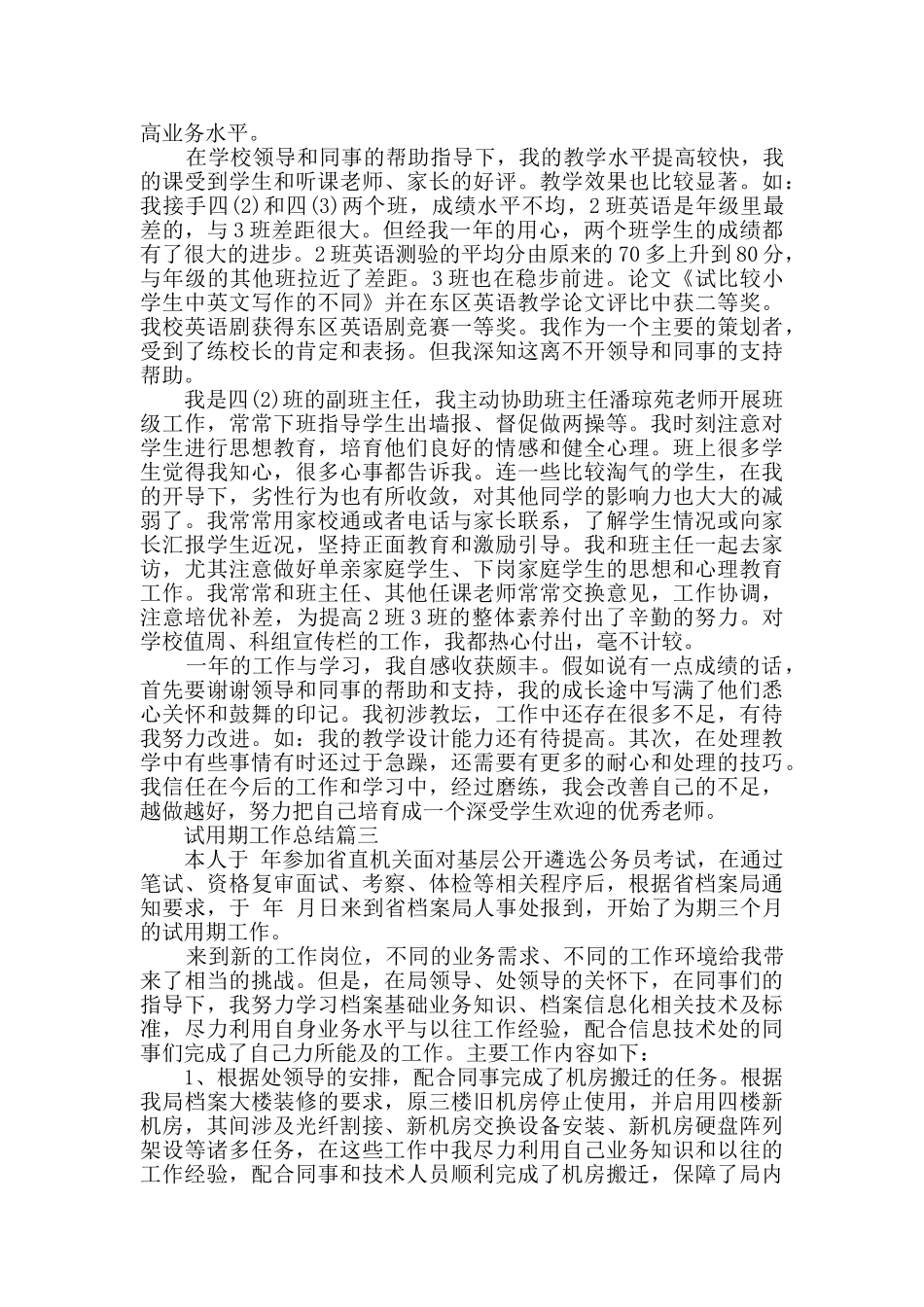 高业务水平。

在学校领导和同事的帮助指导下，我的教学水平提高较快，我的课受到学生和听课老师、家长的好评。教学效果也比较显著。如：我接手四(2)和四(3)两个班，成绩水平不均，2班英语是年级里最差的，与3班差距很大。但经我一年的用心，两个班学生的成绩都有了很大的进步。2班英语测验的平均分由原来的70多上升到80分，与年级的其他班拉近了差距。3班也在稳步前进。论文《试比较小学生中英文写作的不同》并在东区英语教学论文评比中获二等奖。我校英语剧获得东区英语剧竞赛一等奖。我作为一个主要的策划者，受到了练校长的肯定和表扬。但我深知这离不开领导和同事的支持帮助。

我是四(2)班的副班主任，我主动协助班主任潘琼苑老师开展班级工作，常常下班指导学生出墙报、督促做两操等。我时刻注意对学生进行思想教育，培育他们良好的情感和健全心理。班上很多学生觉得我知心，很多心事都告诉我。连一些比较淘气的学生，在我的开导下，劣性行为也有所收敛，对其他同学的影响力也大大的减弱了。我常常用家校通或者电话与家长联系，了解学生情况或向家长汇报学生近况，坚持正面教育和激励引导。我和班主任一起去家访，尤其注意做好单亲家庭学生、下岗家庭学生的思想和心理教育工作。我常常和班主任、其他任课老师常常交换意见，工作协调，注意培优补差，为提高2班3班的整体素养付出了辛勤的努力。对学校值周、科组宣传栏的工作，我都热心付出，毫不计较。

一年的工作与学习，我自感收获颇丰。假如说有一点成绩的话，首先要谢谢领导和同事的帮助和支持，我的成长途中写满了他们悉心关怀和鼓舞的印记。我初涉教坛，工作中还存在很多不足，有待我努力改进。如：我的教学设计能力还有待提高。其次，在处理教学中有些事情有时还过于急躁，还需要有更多的耐心和处理的技巧。我信任在今后的工作和学习中，经过磨练，我会改善自己的不足，越做越好，努力把自己培育成一个深受学生欢迎的优秀老师。

试用期工作总结篇三

本人于 年参加省直机关面对基层公开遴选公务员考试，在通过笔试、资格复审面试、考察、体检等相关程序后，根据省档案局通知要求，于 年 月日来到省档案局人事处报到，开始了为期三个月的试用期工作。

来到新的工作岗位，不同的业务需求、不同的工作环境给我带来了相当的挑战。但是，在局领导、处领导的关怀下，在同事们的指导下，我努力学习档案基础业务知识、档案信息化相关技术及标准，尽力利用自身业务水平与以往工作经验，配合信息技术处的同事们完成了自己力所能及的工作。主要工作内容如下：

1、根据处领导的安排，配合同事完成了机房搬迁的任务。根据我局档案大楼装修的要求，原三楼旧机房停止使用，并启用四楼新机房，其间涉及光纤割接、新机房交换设备安装、新机房硬盘阵列架设等诸多任务，在这些工作中我尽力利用自己业务知识和以往的工作经验，配合同事和技术人员顺利完成了机房搬迁，保障了局内